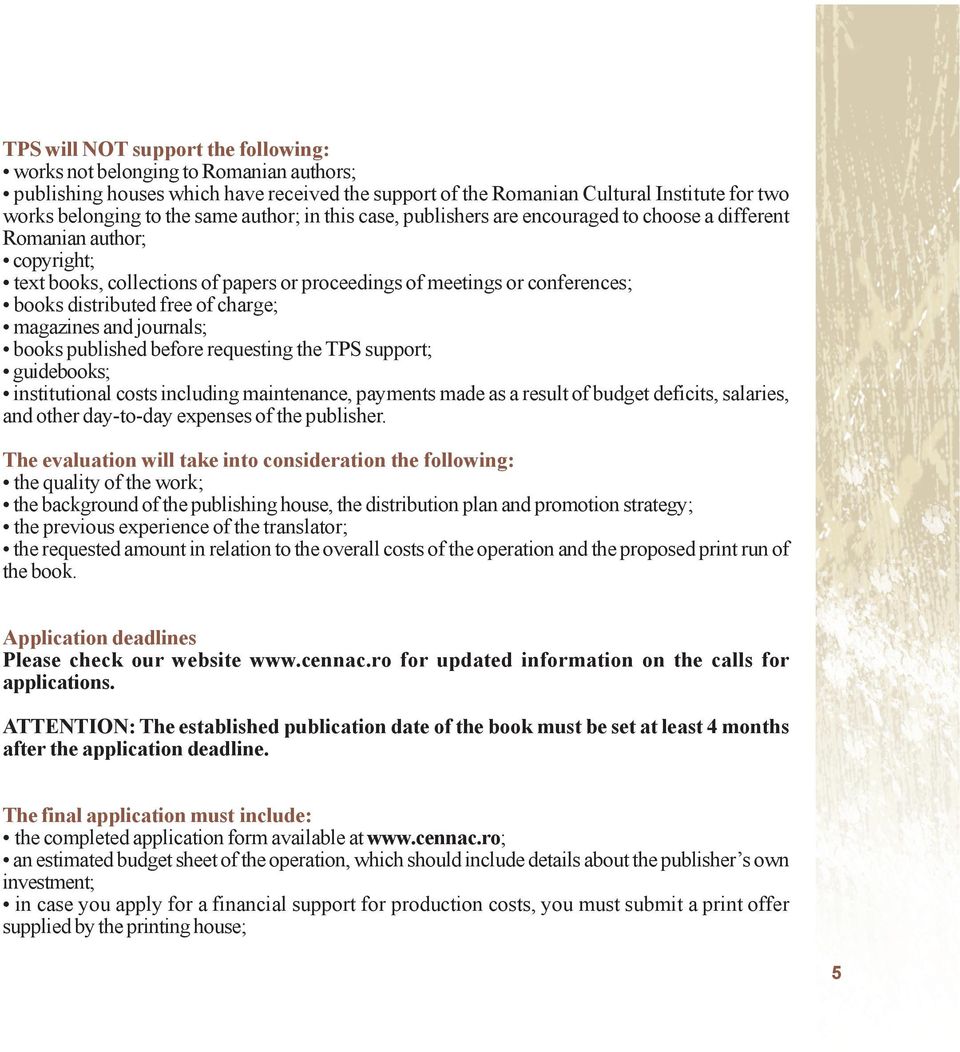 TPS will NOT support the following:
• works not belonging to Romanian authors;
• publishing houses which have received the support of the Romanian Cultural Institute for two works belonging to the same author; in this case, publishers are encouraged to choose a different Romanian author;
• copyright;
• text books, collections of papers or proceedings of meetings or conferences;
• books distributed free of charge;
• magazines and journals;
• books published before requesting the TPS support;
• guidebooks;
• institutional costs including maintenance, payments made as a result of budget deficits, salaries, and other day-to-day expenses of the publisher.

The evaluation will take into consideration the following:
• the quality of the work;
• the background of the publishing house, the distribution plan and promotion strategy;
• the previous experience of the translator;
• the requested amount in relation to the overall costs of the operation and the proposed print run of the book.

Application deadlines
Please check our website www.cennac.ro for updated information on the calls for applications.

ATTENTION: The established publication date of the book must be set at least 4 months after the application deadline.

The final application must include:
• the completed application form available at www.cennac.ro;
• an estimated budget sheet of the operation, which should include details about the publisher's own investment;
• in case you apply for a financial support for production costs, you must submit a print offer supplied by the printing house;

5